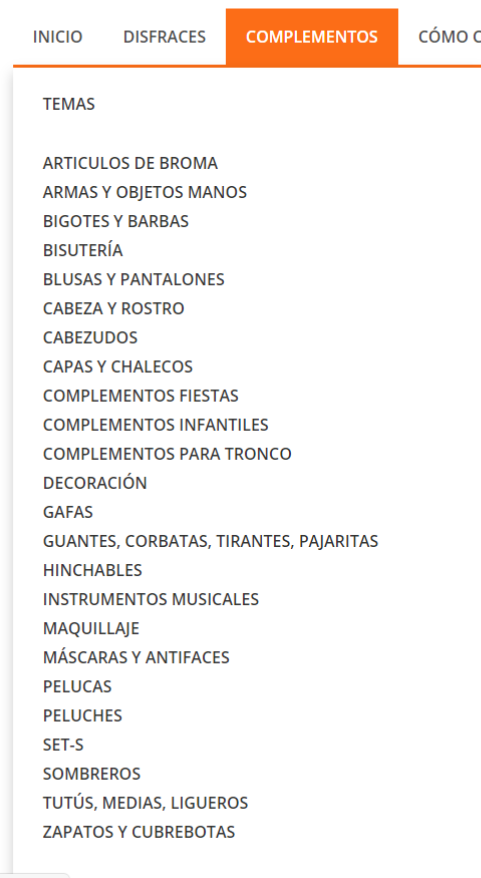 INICIO DISFRACES COMPLEMENTOS CÓMO C

TEMAS

ARTICULOS DE BROMA
ARMAS Y OBJETOS MANOS
BIGOTES Y BARBAS
BISUTERÍA
BLUSAS Y PANTALONES
CABEZA Y ROSTRO
CABEZUDOS
CAPAS Y CHALECOS
COMPLEMENTOS FIESTAS
COMPLEMENTOS INFANTILES
COMPLEMENTOS PARA TRONCO
DECORACIÓN
GAFAS
GUANTES, CORBATAS, TIRANTES, PAJARITAS
HINCHABLES
INSTRUMENTOS MUSICALES
MAQUILLAJE
MÁSCARAS Y ANTIFACES
PELUCAS
PELUCHES
SET-S
SOMBREROS
TUTÚS, MEDIAS, LIGUEROS
ZAPATOS Y CUBREBOTAS